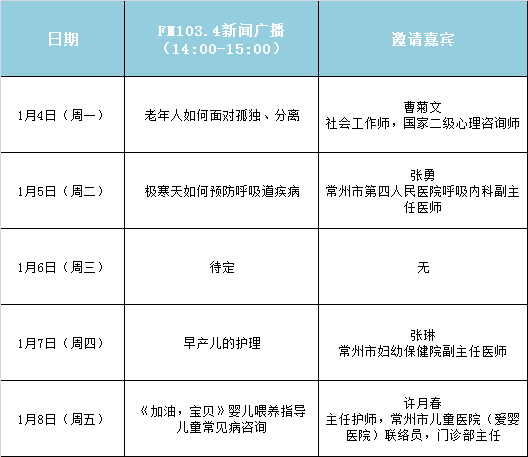 | 日期 | FM103.4新闻广播（14:00-15:00） | 邀请嘉宾 |
|---|---|---|
| 1月4日（周一） | 老年人如何面对孤独、分离 | 曹菊文 社会工作师，国家二级心理咨询师 |
| 1月5日（周二） | 极寒天如何预防呼吸道疾病 | 张勇 常州市第四人民医院呼吸内科副主任医师 |
| 1月6日（周三） | 待定 | 无 |
| 1月7日（周四） | 早产儿的护理 | 张琳 常州市妇幼保健院副主任医师 |
| 1月8日（周五） | 《加油，宝贝》婴儿喂养指导 儿童常见病咨询 | 许月春 主任护师，常州市儿童医院（爱婴医院）联络员，门诊部主任 |